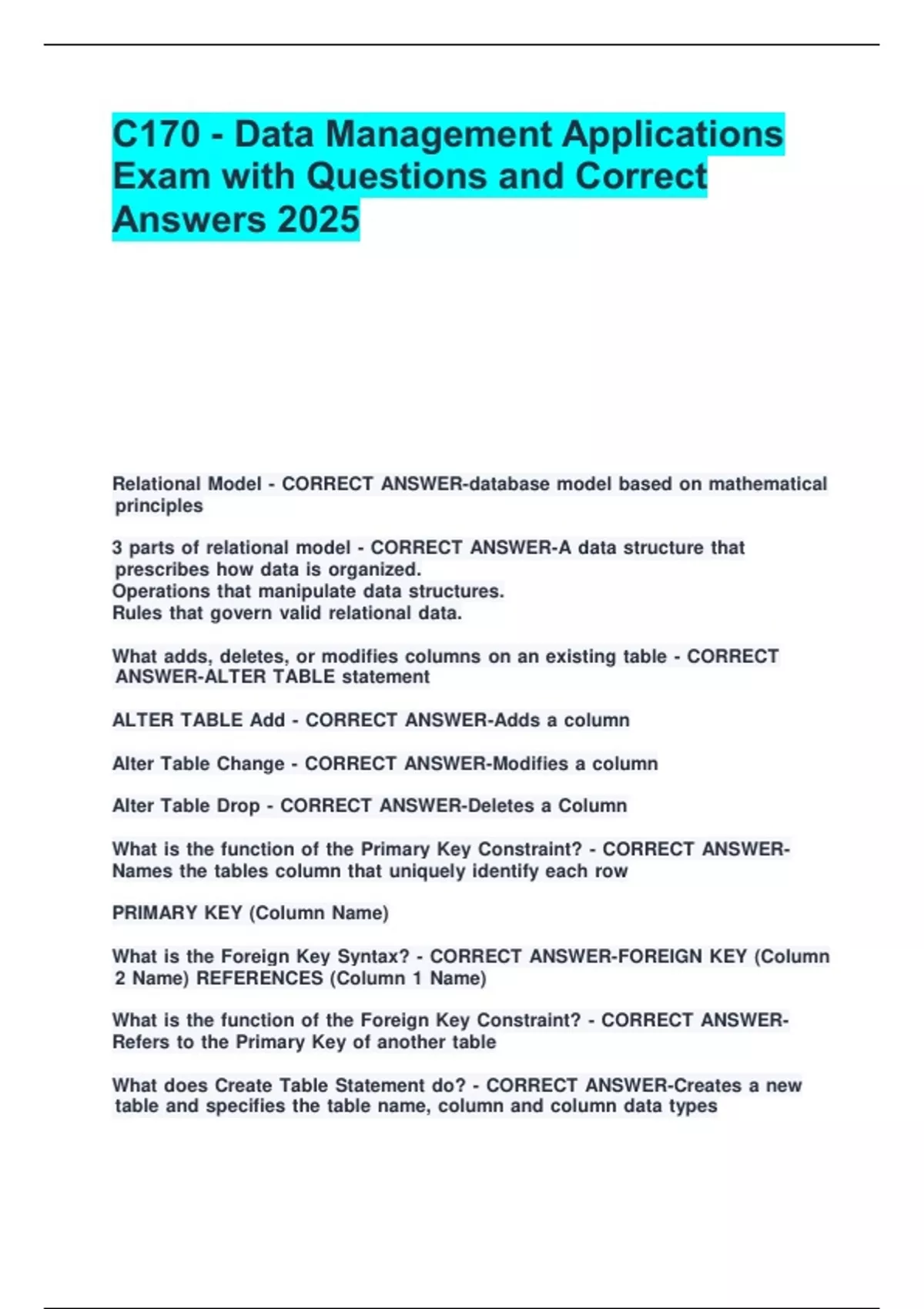 C170 - Data Management Applications Exam with Questions and Correct Answers 2025

Relational Model - CORRECT ANSWER-database model based on mathematical principles

3 parts of relational model - CORRECT ANSWER-A data structure that prescribes how data is organized.
Operations that manipulate data structures.
Rules that govern valid relational data.

What adds, deletes, or modifies columns on an existing table - CORRECT ANSWER-ALTER TABLE statement

ALTER TABLE Add - CORRECT ANSWER-Adds a column

Alter Table Change - CORRECT ANSWER-Modifies a column

Alter Table Drop - CORRECT ANSWER-Deletes a Column

What is the function of the Primary Key Constraint? - CORRECT ANSWER-Names the tables column that uniquely identify each row

PRIMARY KEY (Column Name)

What is the Foreign Key Syntax? - CORRECT ANSWER-FOREIGN KEY (Column 2 Name) REFERENCES (Column 1 Name)

What is the function of the Foreign Key Constraint? - CORRECT ANSWER-Refers to the Primary Key of another table

What does Create Table Statement do? - CORRECT ANSWER-Creates a new table and specifies the table name, column and column data types